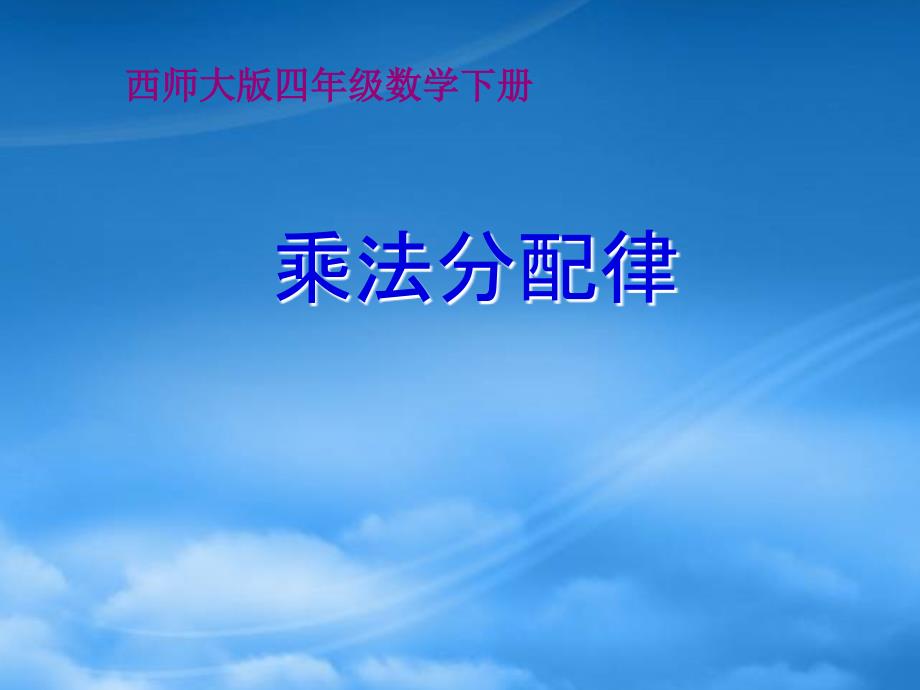 西师大版四年级数学下册

乘法分配律